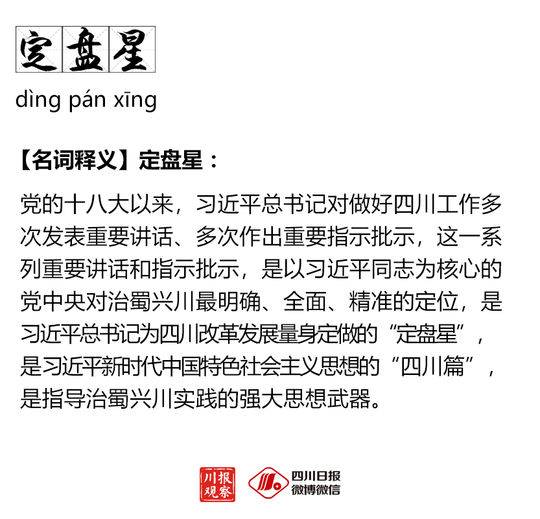 定盘星

dìng pán xīng

【名词释义】定盘星：

党的十八大以来，习近平总书记对做好四川工作多次发表重要讲话、多次作出重要指示批示，这一系列重要讲话和指示批示，是以习近平同志为核心的党中央对治蜀兴川最明确、全面、精准的定位，是习近平总书记为四川改革发展量身定做的“定盘星”，是习近平新时代中国特色社会主义思想的“四川篇”，是指导治蜀兴川实践的强大思想武器。

川报观察

四川日报
微博微信